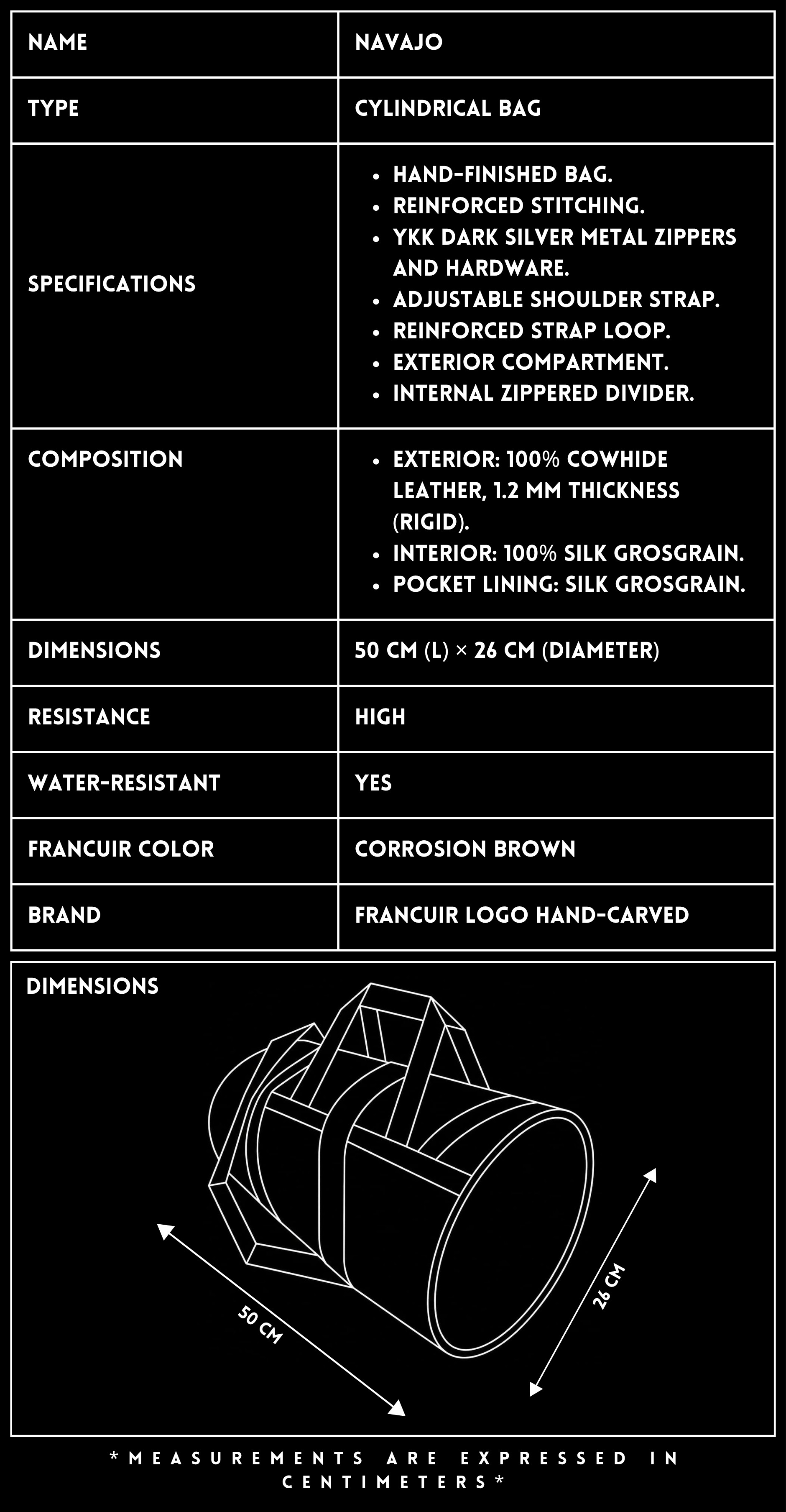 | NAME | NAVAJO |
|---|---|
| TYPE | CYLINDRICAL BAG |
| SPECIFICATIONS | • HAND-FINISHED BAG. • REINFORCED STITCHING. • YKK DARK SILVER METAL ZIPPERS AND HARDWARE. • ADJUSTABLE SHOULDER STRAP. • REINFORCED STRAP LOOP. • EXTERIOR COMPARTMENT. • INTERNAL ZIPPERED DIVIDER. |
| COMPOSITION | • EXTERIOR: 100% COWHIDE LEATHER, 1.2 MM THICKNESS (RIGID). • INTERIOR: 100% SILK GROSGRAIN. • POCKET LINING: SILK GROSGRAIN. |
| DIMENSIONS | 50 CM (L) × 26 CM (DIAMETER) |
| RESISTANCE | HIGH |
| WATER-RESISTANT | YES |
| FRANCUIR COLOR | CORROSION BROWN |
| BRAND | FRANCUIR LOGO HAND-CARVED |

DIMENSIONS

50 CM

26 CM

*MEASUREMENTS ARE EXPRESSED IN CENTIMETERS*